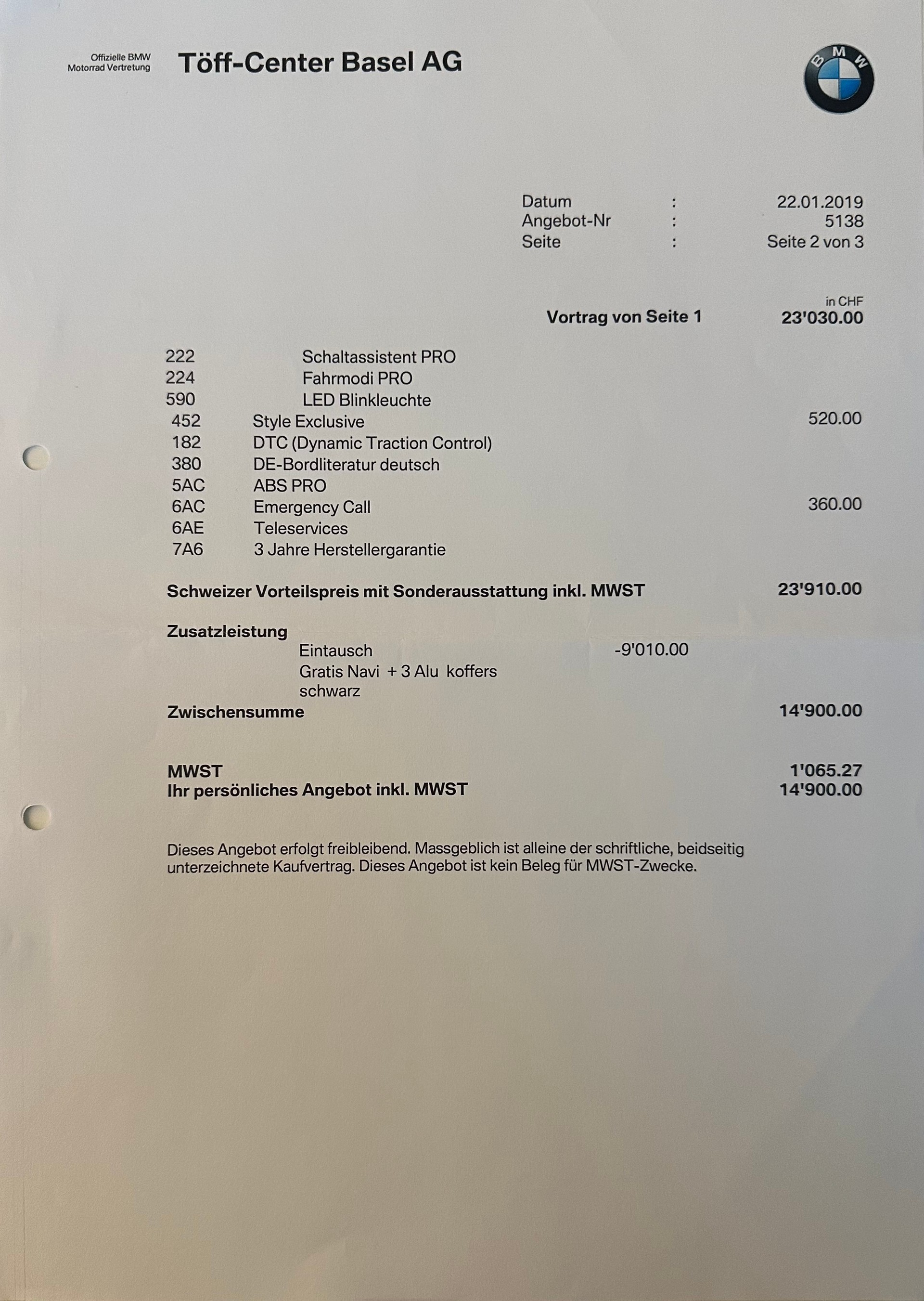 Offizielle BMW
Motorrad Vertretung

Töff-Center Basel AG

BMW

Datum : 22.01.2019
Angebot-Nr : 5138
Seite : Seite 2 von 3

in CHF
Vortrag von Seite 1 23'030.00

222 Schaltassistent PRO
224 Fahrmodi PRO
590 LED Blinkleuchte
452 Style Exclusive 520.00
182 DTC (Dynamic Traction Control)
380 DE-Bordliteratur deutsch
5AC ABS PRO
6AC Emergency Call 360.00
6AE Teleservices
7A6 3 Jahre Herstellergarantie

Schweizer Vorteilspreis mit Sonderausstattung inkl. MWST 23'910.00

Zusatzleistung
Eintausch -9'010.00
Gratis Navi + 3 Alu koffers
schwarz
Zwischensumme 14'900.00

MWST 1'065.27
Ihr persönliches Angebot inkl. MWST 14'900.00

Dieses Angebot erfolgt freibleibend. Massgeblich ist alleine der schriftliche, beidseitig unterzeichnete Kaufvertrag. Dieses Angebot ist kein Beleg für MWST-Zwecke.